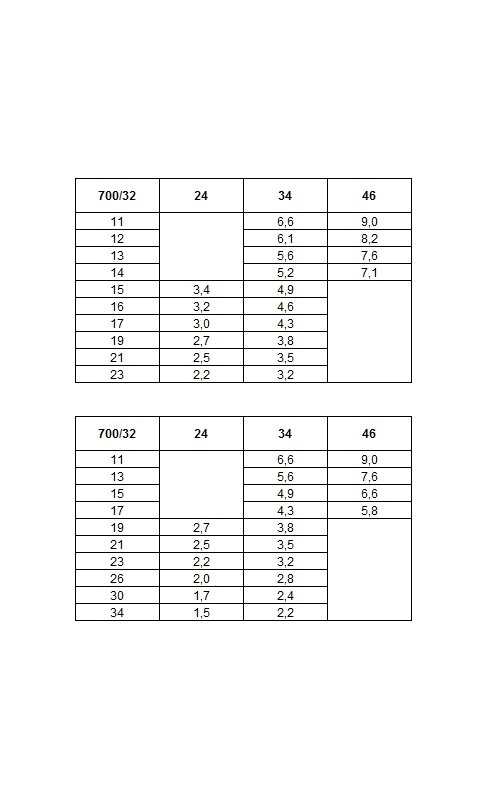 | 700/32 | 24 | 34 | 46 |
|---|---|---|---|
| 11 | | 6,6 | 9,0 |
| 12 | | 6,1 | 8,2 |
| 13 | | 5,6 | 7,6 |
| 14 | | 5,2 | 7,1 |
| 15 | 3,4 | 4,9 | |
| 16 | 3,2 | 4,6 | |
| 17 | 3,0 | 4,3 | |
| 19 | 2,7 | 3,8 | |
| 21 | 2,5 | 3,5 | |
| 23 | 2,2 | 3,2 | |

| 700/32 | 24 | 34 | 46 |
|---|---|---|---|
| 11 | | 6,6 | 9,0 |
| 13 | | 5,6 | 7,6 |
| 15 | | 4,9 | 6,6 |
| 17 | | 4,3 | 5,8 |
| 19 | 2,7 | 3,8 | |
| 21 | 2,5 | 3,5 | |
| 23 | 2,2 | 3,2 | |
| 26 | 2,0 | 2,8 | |
| 30 | 1,7 | 2,4 | |
| 34 | 1,5 | 2,2 | |